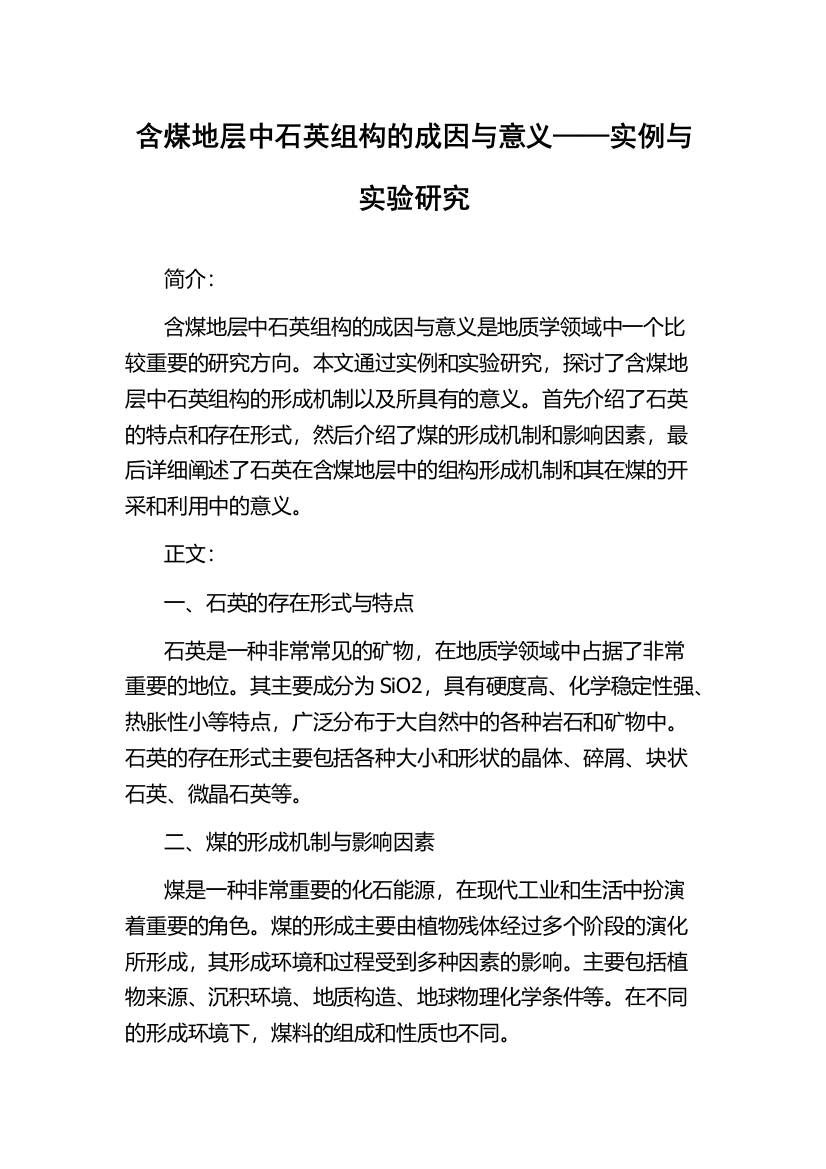 含煤地层中石英组构的成因与意义——实例与实验研究

简介：

含煤地层中石英组构的成因与意义是地质学领域中一个比较重要的研究方向。本文通过实例和实验研究，探讨了含煤地层中石英组构的形成机制以及所具有的意义。首先介绍了石英的特点和存在形式，然后介绍了煤的形成机制和影响因素，最后详细阐述了石英在含煤地层中的组构形成机制和其在煤的开采和利用中的意义。

正文：

一、石英的存在形式与特点

石英是一种非常常见的矿物，在地质学领域中占据了非常重要的地位。其主要成分为 SiO2，具有硬度高、化学稳定性强、热胀性小等特点，广泛分布于大自然中的各种岩石和矿物中。石英的存在形式主要包括各种大小和形状的晶体、碎屑、块状石英、微晶石英等。

二、煤的形成机制与影响因素

煤是一种非常重要的化石能源，在现代工业和生活中扮演着重要的角色。煤的形成主要由植物残体经过多个阶段的演化所形成，其形成环境和过程受到多种因素的影响。主要包括植物来源、沉积环境、地质构造、地球物理化学条件等。在不同的形成环境下，煤料的组成和性质也不同。